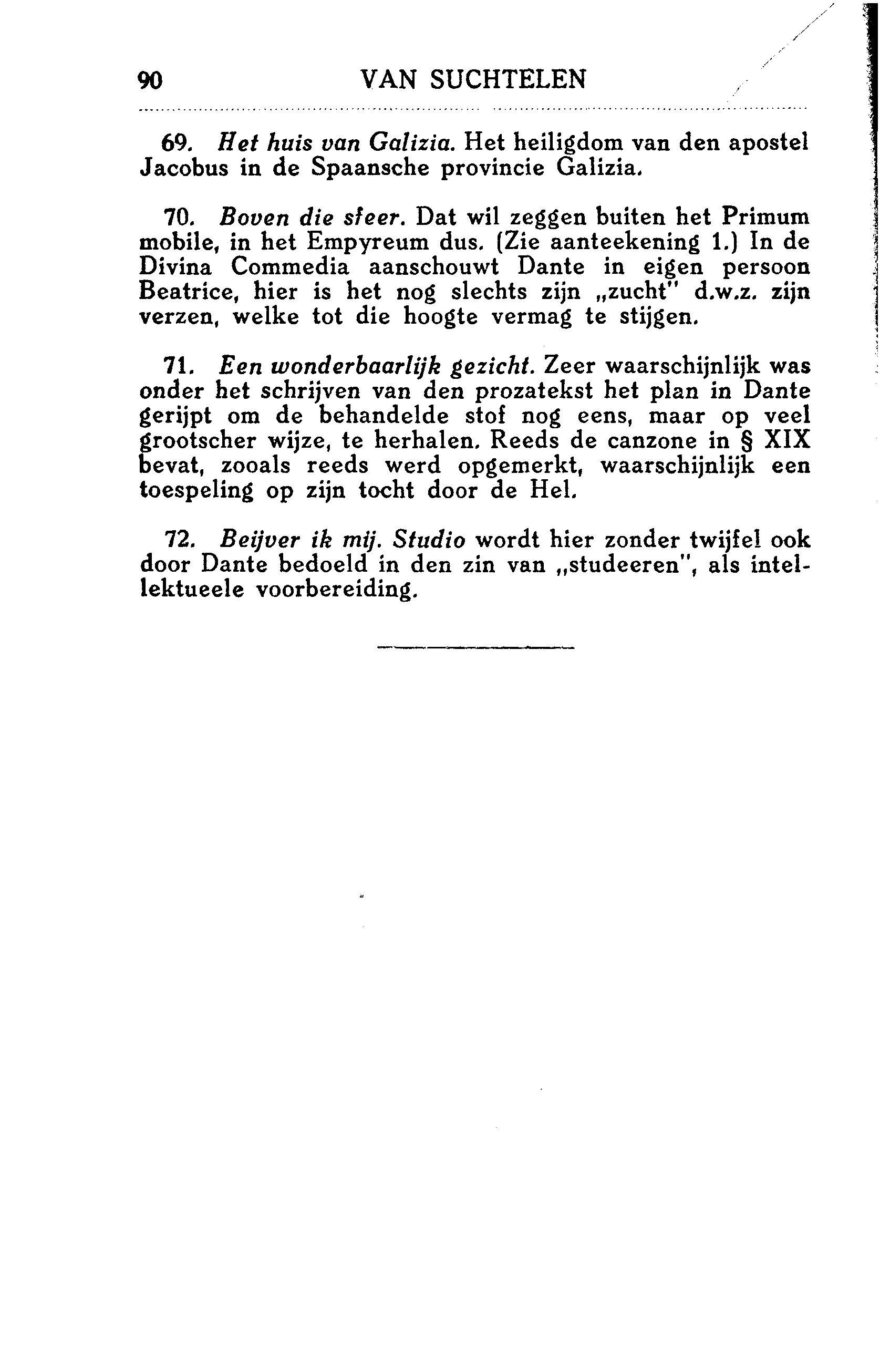 90 VAN SUCHTELEN

69. Het huis van Galizia. Het heiligdom van den apostel Jacobus in de Spaansche provincie Galizia.

70. Boven die sfeer. Dat wil zeggen buiten het Primum mobile, in het Empyreum dus. (Zie aanteekening 1.) In de Divina Commedia aanschouwt Dante in eigen persoon Beatrice, hier is het nog slechts zijn „zucht" d.w.z. zijn verzen, welke tot die hoogte vermag te stijgen.

71. Een wonderbaarlijk gezicht. Zeer waarschijnlijk was onder het schrijven van den prozatekst het plan in Dante gerijpt om de behandelde stof nog eens, maar op veel grootscher wijze, te herhalen. Reeds de canzone in § XIX bevat, zooals reeds werd opgemerkt, waarschijnlijk een toespeling op zijn tocht door de Hel.

72. Beijver ik mij. Studio wordt hier zonder twijfel ook door Dante bedoeld in den zin van „studeeren", als intellektueele voorbereiding.